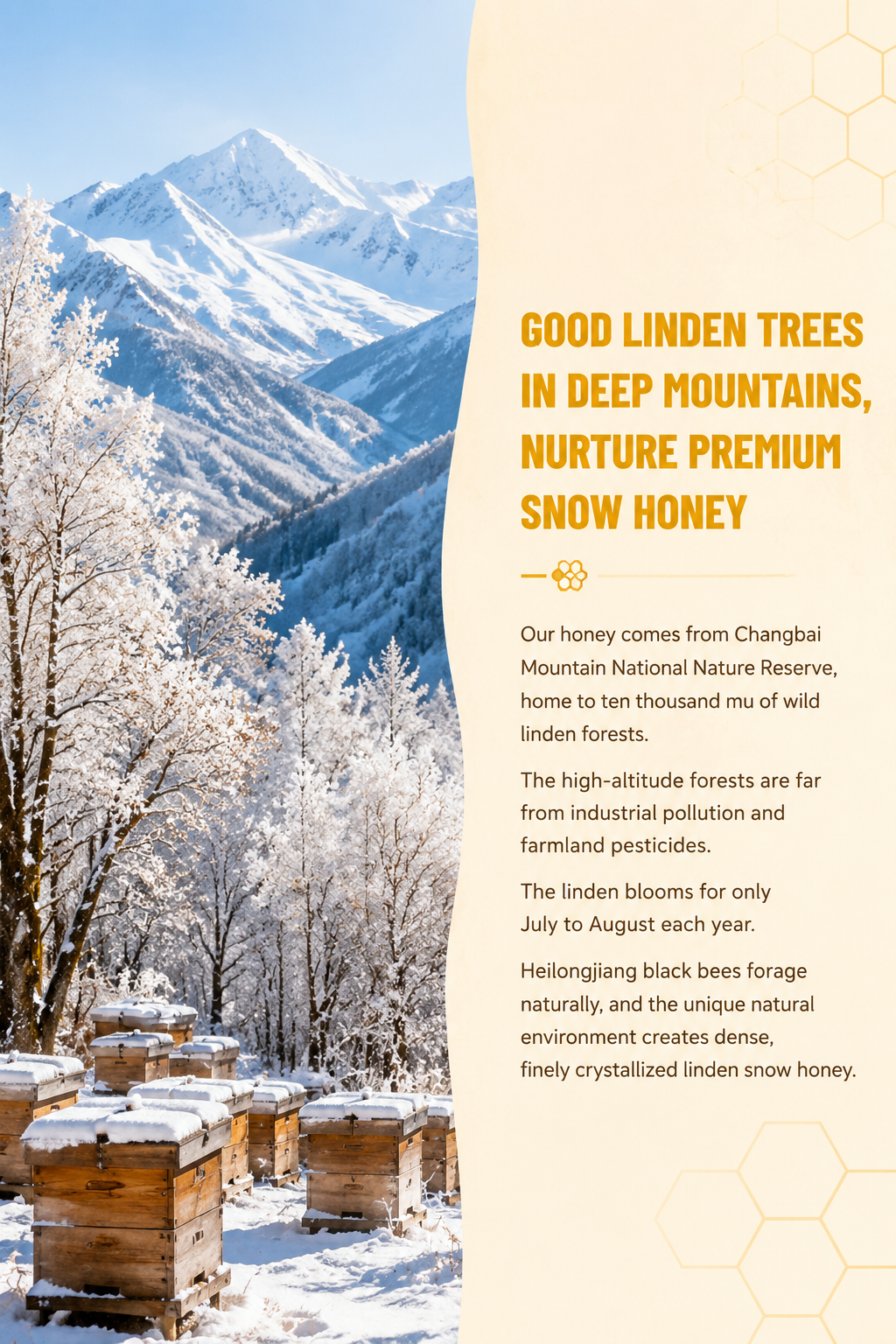 GOOD LINDEN TREES IN DEEP MOUNTAINS, NURTURE PREMIUM SNOW HONEY

Our honey comes from Changbai Mountain National Nature Reserve, home to ten thousand mu of wild linden forests.

The high-altitude forests are far from industrial pollution and farmland pesticides.

The linden blooms for only July to August each year.

Heilongjiang black bees forage naturally, and the unique natural environment creates dense, finely crystallized linden snow honey.